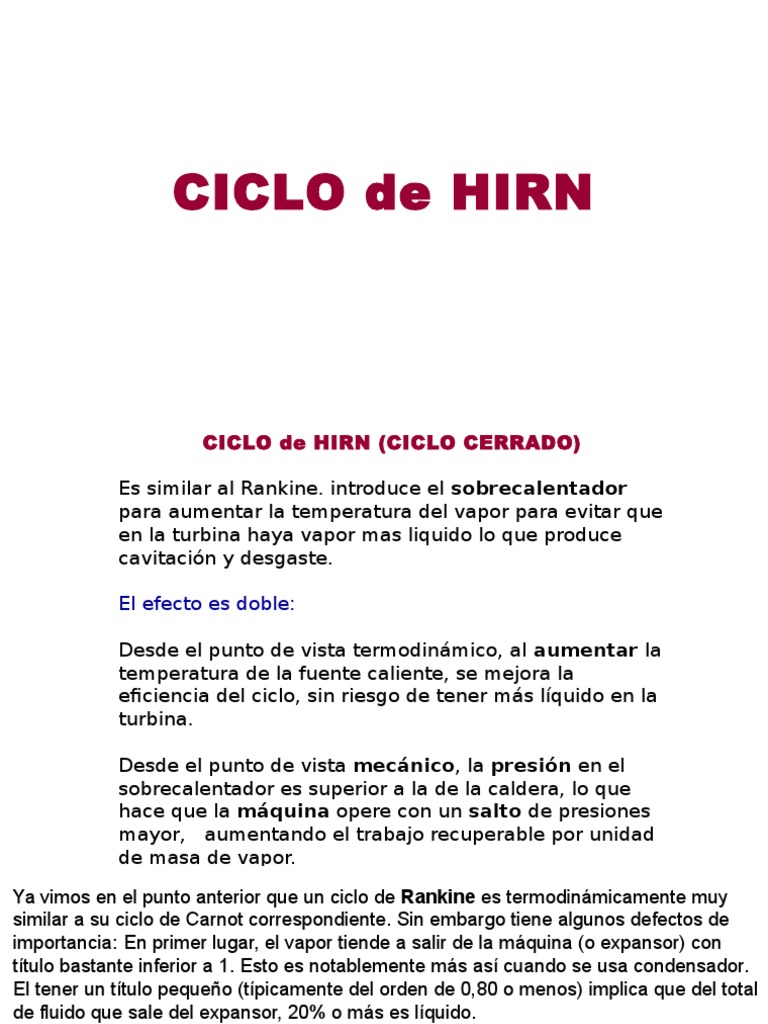 CICLO de HIRN

CICLO de HIRN (CICLO CERRADO)

Es similar al Rankine. introduce el sobrecalentador para aumentar la temperatura del vapor para evitar que en la turbina haya vapor mas liquido lo que produce cavitación y desgaste.

El efecto es doble:

Desde el punto de vista termodinámico, al aumentar la temperatura de la fuente caliente, se mejora la eficiencia del ciclo, sin riesgo de tener más líquido en la turbina.

Desde el punto de vista mecánico, la presión en el sobrecalentador es superior a la de la caldera, lo que hace que la máquina opere con un salto de presiones mayor, aumentando el trabajo recuperable por unidad de masa de vapor.

Ya vimos en el punto anterior que un ciclo de Rankine es termodinámicamente muy similar a su ciclo de Carnot correspondiente. Sin embargo tiene algunos defectos de importancia: En primer lugar, el vapor tiende a salir de la máquina (o expansor) con título bastante inferior a 1. Esto es notablemente más así cuando se usa condensador. El tener un título pequeño (típicamente del orden de 0,80 o menos) implica que del total de fluido que sale del expansor, 20% o más es líquido.